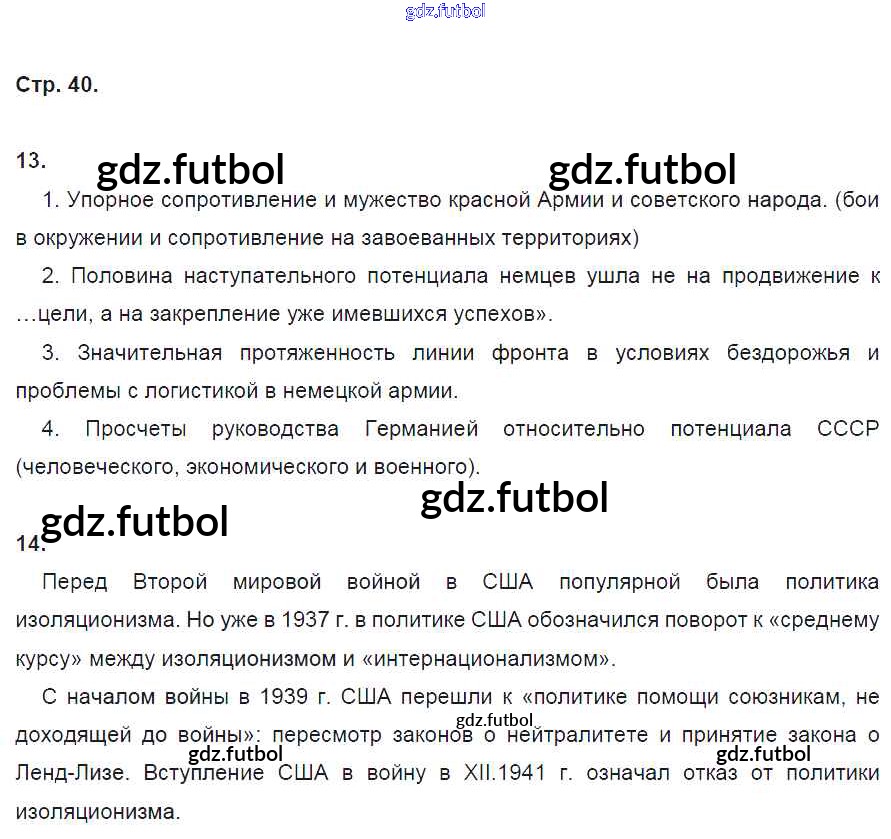 Стр. 40.

13.

1. Упорное сопротивление и мужество красной Армии и советского народа. (бои в окружении и сопротивление на завоеванных территориях)

2. Половина наступательного потенциала немцев ушла не на продвижение к …цели, а на закрепление уже имевшихся успехов».

3. Значительная протяженность линии фронта в условиях бездорожья и проблемы с логистикой в немецкой армии.

4. Просчеты руководства Германией относительно потенциала СССР (человеческого, экономического и военного).

14.

Перед Второй мировой войной в США популярной была политика изоляционизма. Но уже в 1937 г. в политике США обозначился поворот к «среднему курсу» между изоляционизмом и «интернационализмом».

С началом войны в 1939 г. США перешли к «политике помощи союзникам, не доходящей до войны»: пересмотр законов о нейтралитете и принятие закона о Ленд-Лизе. Вступление США в войну в XII.1941 г. означал отказ от политики изоляционизма.

gdz.futbol